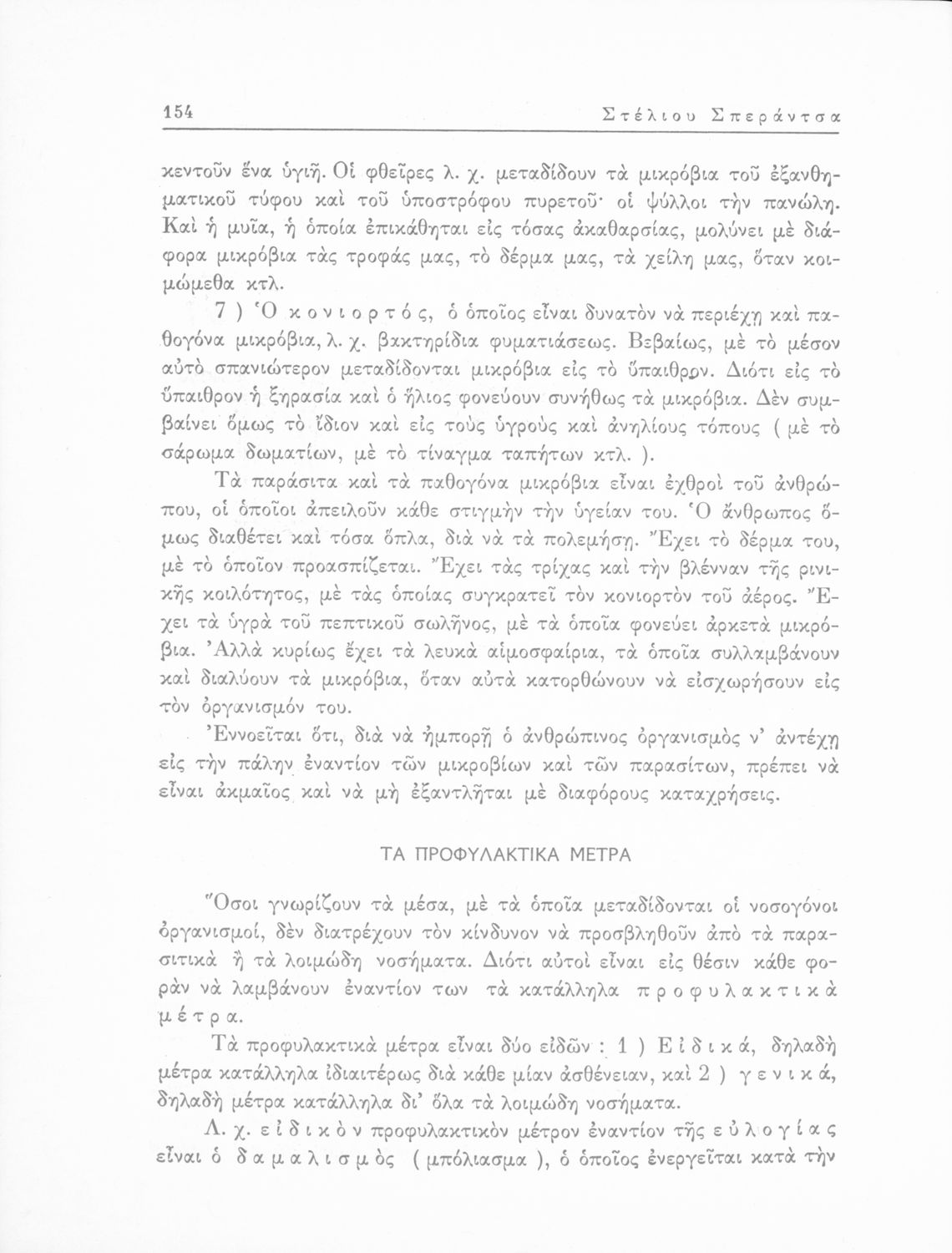 154 Στέλιου Σπεράντσα

κεντοῦν ἕνα ὑγιῆ. Οἱ φθεῖρες λ. χ. μεταδίδουν τὰ μικρόβια τοῦ ἐξανθηματικοῦ τύφου καὶ τοῦ ὑποστρόφου πυρετοῦ· οἱ ψύλλοι τὴν πανώλη. Καὶ ἡ μυῖα, ἡ ὁποία ἐπικάθηται εἰς τόσας ἀκαθαρσίας, μολύνει μὲ διάφορα μικρόβια τὰς τροφάς μας, τὸ δέρμα μας, τὰ χείλη μας, ὅταν κοιμώμεθα κτλ.

7 ) Ὁ κονιορτός, ὁ ὁποῖος εἶναι δυνατὸν νὰ περιέχῃ καὶ παθογόνα μικρόβια, λ. χ. βακτηρίδια φυματιάσεως. Βεβαίως, μὲ τὸ μέσον αὐτὸ σπανιώτερον μεταδίδονται μικρόβια εἰς τὸ ὕπαιθρον. Διότι εἰς τὸ ὕπαιθρον ἡ ξηρασία καὶ ὁ ἥλιος φονεύουν συνήθως τὰ μικρόβια. Δὲν συμβαίνει ὅμως τὸ ἴδιον καὶ εἰς τοὺς ὑγροὺς καὶ ἀνηλίους τόπους ( μὲ τὸ σάρωμα δωματίων, μὲ τὸ τίναγμα ταπήτων κτλ. ).

Τὰ παράσιτα καὶ τὰ παθογόνα μικρόβια εἶναι ἐχθροὶ τοῦ ἀνθρώπου, οἱ ὁποῖοι ἀπειλοῦν κάθε στιγμὴν τὴν ὑγείαν του. Ὁ ἄνθρωπος ὅμως διαθέτει καὶ τόσα ὅπλα, διὰ νὰ τὰ πολεμήσῃ. Ἔχει τὸ δέρμα του, μὲ τὸ ὁποῖον προασπίζεται. Ἔχει τὰς τρίχας καὶ τὴν βλένναν τῆς ρινικῆς κοιλότητος, μὲ τὰς ὁποίας συγκρατεῖ τὸν κονιορτὸν τοῦ ἀέρος. Ἔχει τὰ ὑγρὰ τοῦ πεπτικοῦ σωλῆνος, μὲ τὰ ὁποῖα φονεύει ἀρκετὰ μικρόβια. Ἀλλὰ κυρίως ἔχει τὰ λευκὰ αἱμοσφαίρια, τὰ ὁποῖα συλλαμβάνουν καὶ διαλύουν τὰ μικρόβια, ὅταν αὐτὰ κατορθώνουν νὰ εἰσχωρήσουν εἰς τὸν ὀργανισμόν του.

Ἐννοεῖται ὅτι, διὰ νὰ ἠμπορῇ ὁ ἀνθρώπινος ὀργανισμὸς ν' ἀντέχῃ εἰς τὴν πάλην ἐναντίον τῶν μικροβίων καὶ τῶν παρασίτων, πρέπει νὰ εἶναι ἀκμαῖος καὶ νὰ μὴ ἐξαντλῆται μὲ διαφόρους καταχρήσεις.

ΤΑ ΠΡΟΦΥΛΑΚΤΙΚΑ ΜΕΤΡΑ

Ὅσοι γνωρίζουν τὰ μέσα, μὲ τὰ ὁποῖα μεταδίδονται οἱ νοσογόνοι ὀργανισμοί, δὲν διατρέχουν τὸν κίνδυνον νὰ προσβληθοῦν ἀπὸ τὰ παρασιτικὰ ἢ τὰ λοιμώδη νοσήματα. Διότι αὐτοὶ εἶναι εἰς θέσιν κάθε φορὰν νὰ λαμβάνουν ἐναντίον των τὰ κατάλληλα προφυλακτικὰ μέτρα.

Τὰ προφυλακτικὰ μέτρα εἶναι δύο εἰδῶν : 1 ) Εἰδικά, δηλαδὴ μέτρα κατάλληλα ἰδιαιτέρως διὰ κάθε μίαν ἀσθένειαν, καὶ 2 ) γενικά, δηλαδὴ μέτρα κατάλληλα δι' ὅλα τὰ λοιμώδη νοσήματα.

Λ. χ. εἰδικὸν προφυλακτικὸν μέτρον ἐναντίον τῆς εὐλογίας εἶναι ὁ δαμαλισμὸς ( μπόλιασμα ), ὁ ὁποῖος ἐνεργεῖται κατὰ τὴν